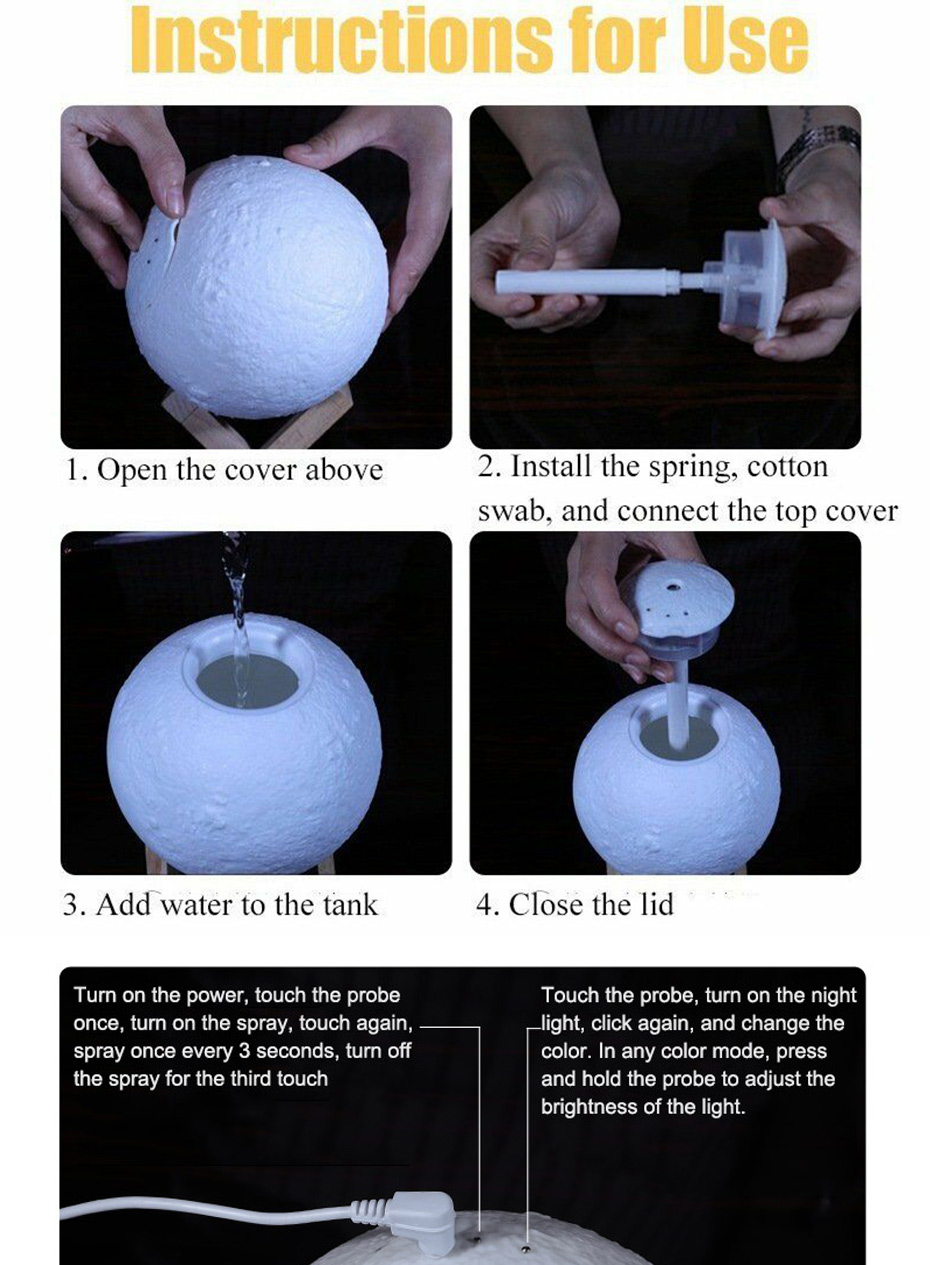 Instructions for Use

1. Open the cover above

2. Install the spring, cotton swab, and connect the top cover

3. Add water to the tank

4. Close the lid

Turn on the power, touch the probe once, turn on the spray, touch again, spray once every 3 seconds, turn off the spray for the third touch

Touch the probe, turn on the night light, click again, and change the color. In any color mode, press and hold the probe to adjust the brightness of the light.